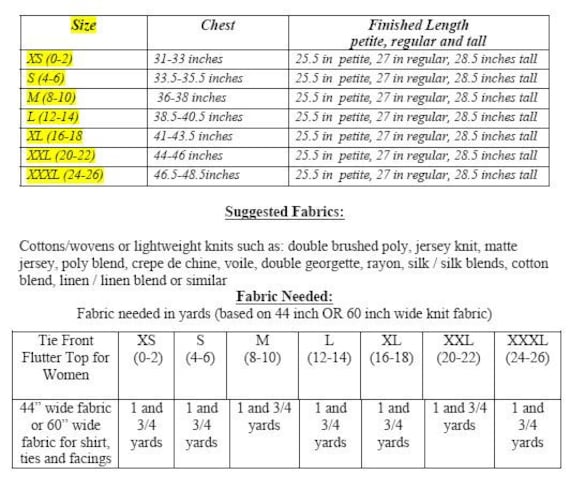 | Size | Chest | Finished Length petite, regular and tall |
|---|---|---|
| XS (0-2) | 31-33 inches | 25.5 in petite, 27 in regular, 28.5 inches tall |
| S (4-6) | 33.5-35.5 inches | 25.5 in petite, 27 in regular, 28.5 inches tall |
| M (8-10) | 36-38 inches | 25.5 in petite, 27 in regular, 28.5 inches tall |
| L (12-14) | 38.5-40.5 inches | 25.5 in petite, 27 in regular, 28.5 inches tall |
| XL (16-18 | 41-43.5 inches | 25.5 in petite, 27 in regular, 28.5 inches tall |
| XXL (20-22) | 44-46 inches | 25.5 in petite, 27 in regular, 28.5 inches tall |
| XXXL (24-26) | 46.5-48.5inches | 25.5 in petite, 27 in regular, 28.5 inches tall |

Suggested Fabrics:

Cottons/wovens or lightweight knits such as: double brushed poly, jersey knit, matte jersey, poly blend, crepe de chine, voile, double georgette, rayon, silk / silk blends, cotton blend, linen / linen blend or similar

Fabric Needed:

Fabric needed in yards (based on 44 inch OR 60 inch wide knit fabric)

| Tie Front Flutter Top for Women | XS (0-2) | S (4-6) | M (8-10) | L (12-14) | XL (16-18) | XXL (20-22) | XXXL (24-26) |
|---|---|---|---|---|---|---|---|
| 44" wide fabric or 60" wide fabric for shirt, ties and facings | 1 and 3/4 yards | 1 and 3/4 yards | 1 and 3/4 yards | 1 and 3/4 yards | 1 and 3/4 yards | 1 and 3/4 yards | 1 and 3/4 yards |